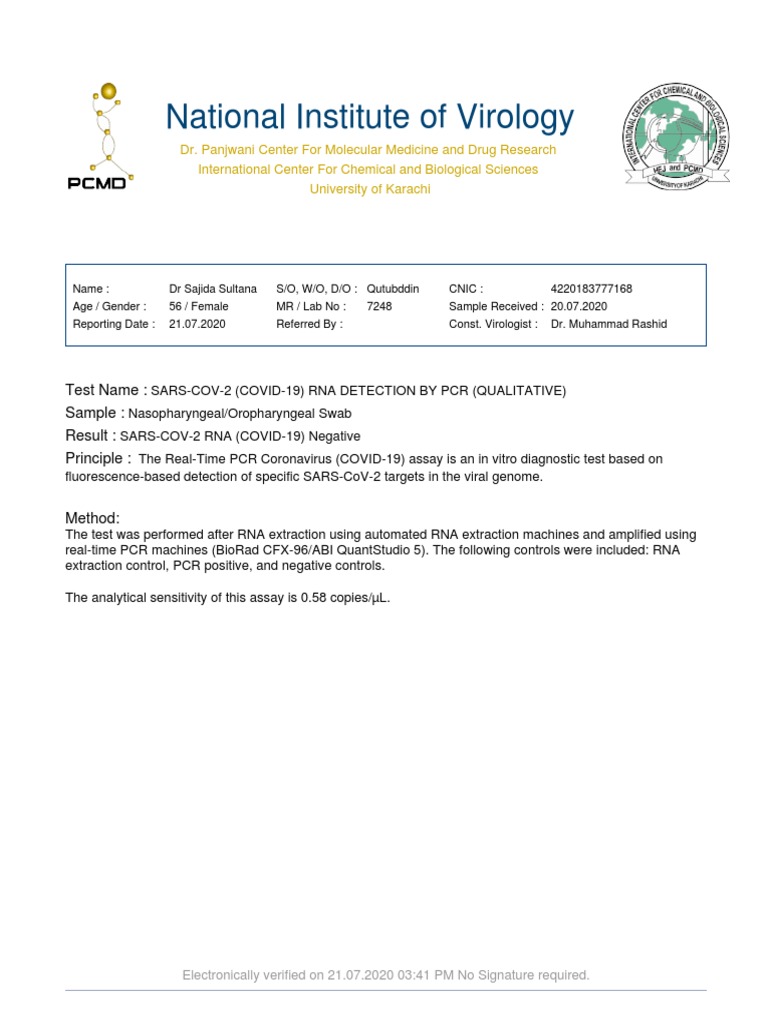 PCMD

National Institute of Virology

Dr. Panjwani Center For Molecular Medicine and Drug Research
International Center For Chemical and Biological Sciences
University of Karachi

INTERNATIONAL CENTER FOR CHEMICAL AND BIOLOGICAL SCIENCES
HEJ and PCMD
UNIVERSITY OF KARACHI

| Name : | Dr Sajida Sultana | S/O, W/O, D/O : | Qutubddin | CNIC : | 4220183777168 |
|---|---|---|---|---|---|
| Age / Gender : | 56 / Female | MR / Lab No : | 7248 | Sample Received : | 20.07.2020 |
| Reporting Date : | 21.07.2020 | Referred By : | | Const. Virologist : | Dr. Muhammad Rashid |

Test Name : SARS-COV-2 (COVID-19) RNA DETECTION BY PCR (QUALITATIVE)

Sample : Nasopharyngeal/Oropharyngeal Swab

Result : SARS-COV-2 RNA (COVID-19) Negative

Principle : The Real-Time PCR Coronavirus (COVID-19) assay is an in vitro diagnostic test based on fluorescence-based detection of specific SARS-CoV-2 targets in the viral genome.

Method:
The test was performed after RNA extraction using automated RNA extraction machines and amplified using real-time PCR machines (BioRad CFX-96/ABI QuantStudio 5). The following controls were included: RNA extraction control, PCR positive, and negative controls.

The analytical sensitivity of this assay is 0.58 copies/µL.

Electronically verified on 21.07.2020 03:41 PM No Signature required.